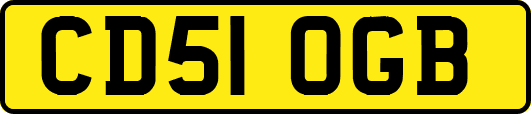 CD51 OGB